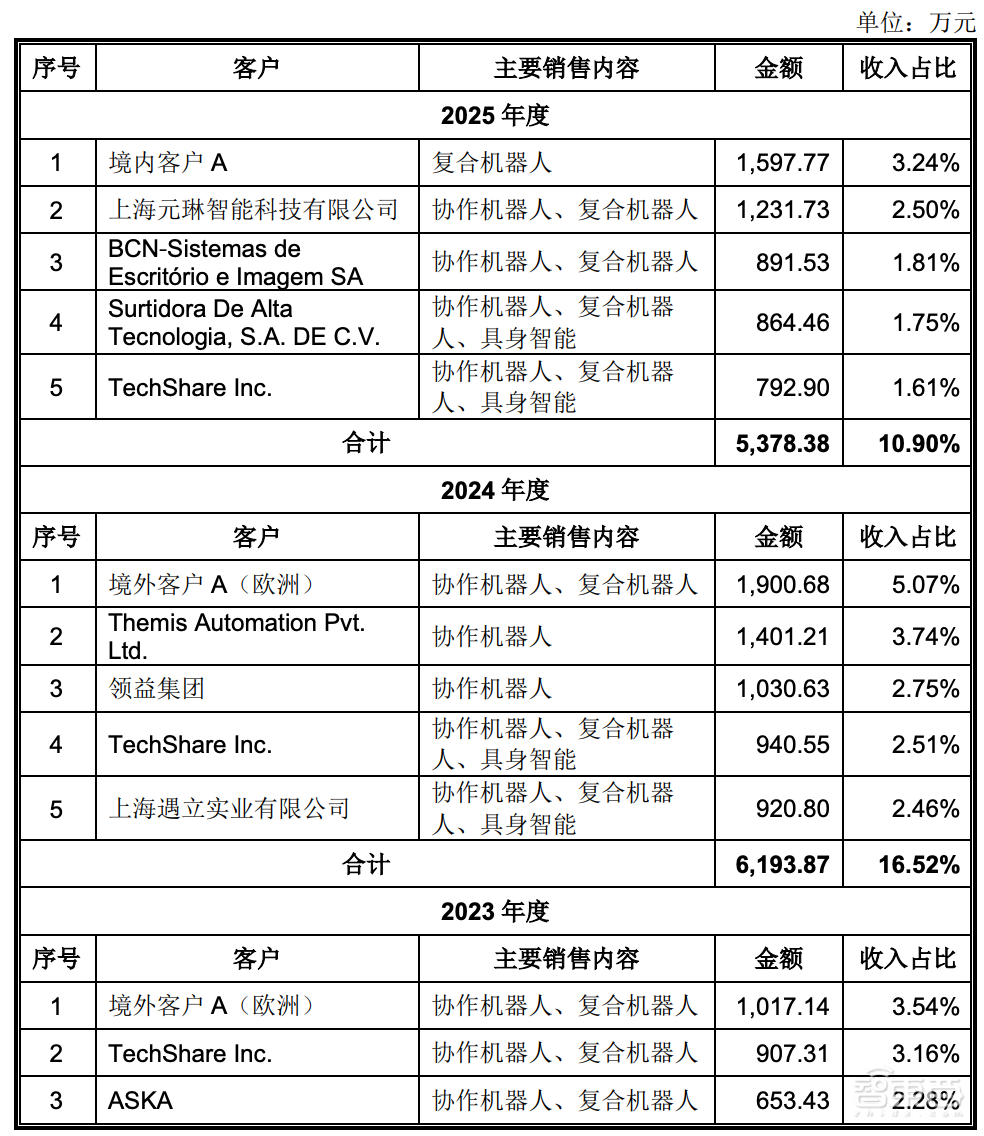 单位：万元

| 序号 | 客户 | 主要销售内容 | 金额 | 收入占比 |
|---|---|---|---|---|
| 2025 年度 | | | | |
| 1 | 境内客户 A | 复合机器人 | 1,597.77 | 3.24% |
| 2 | 上海元琳智能科技有限公司 | 协作机器人、复合机器人 | 1,231.73 | 2.50% |
| 3 | BCN-Sistemas de Escritório e Imagem SA | 协作机器人、复合机器人 | 891.53 | 1.81% |
| 4 | Surtidora De Alta Tecnologia, S.A. DE C.V. | 协作机器人、复合机器人、具身智能 | 864.46 | 1.75% |
| 5 | TechShare Inc. | 协作机器人、复合机器人、具身智能 | 792.90 | 1.61% |
| 合计 | | | 5,378.38 | 10.90% |
| 2024 年度 | | | | |
| 序号 | 客户 | 主要销售内容 | 金额 | 收入占比 |
| 1 | 境外客户 A（欧洲） | 协作机器人、复合机器人 | 1,900.68 | 5.07% |
| 2 | Themis Automation Pvt. Ltd. | 协作机器人 | 1,401.21 | 3.74% |
| 3 | 领益集团 | 协作机器人 | 1,030.63 | 2.75% |
| 4 | TechShare Inc. | 协作机器人、复合机器人、具身智能 | 940.55 | 2.51% |
| 5 | 上海遇立实业有限公司 | 协作机器人、复合机器人、具身智能 | 920.80 | 2.46% |
| 合计 | | | 6,193.87 | 16.52% |
| 2023 年度 | | | | |
| 序号 | 客户 | 主要销售内容 | 金额 | 收入占比 |
| 1 | 境外客户 A（欧洲） | 协作机器人、复合机器人 | 1,017.14 | 3.54% |
| 2 | TechShare Inc. | 协作机器人、复合机器人 | 907.31 | 3.16% |
| 3 | ASKA | 协作机器人、复合机器人 | 653.43 | 2.28% |